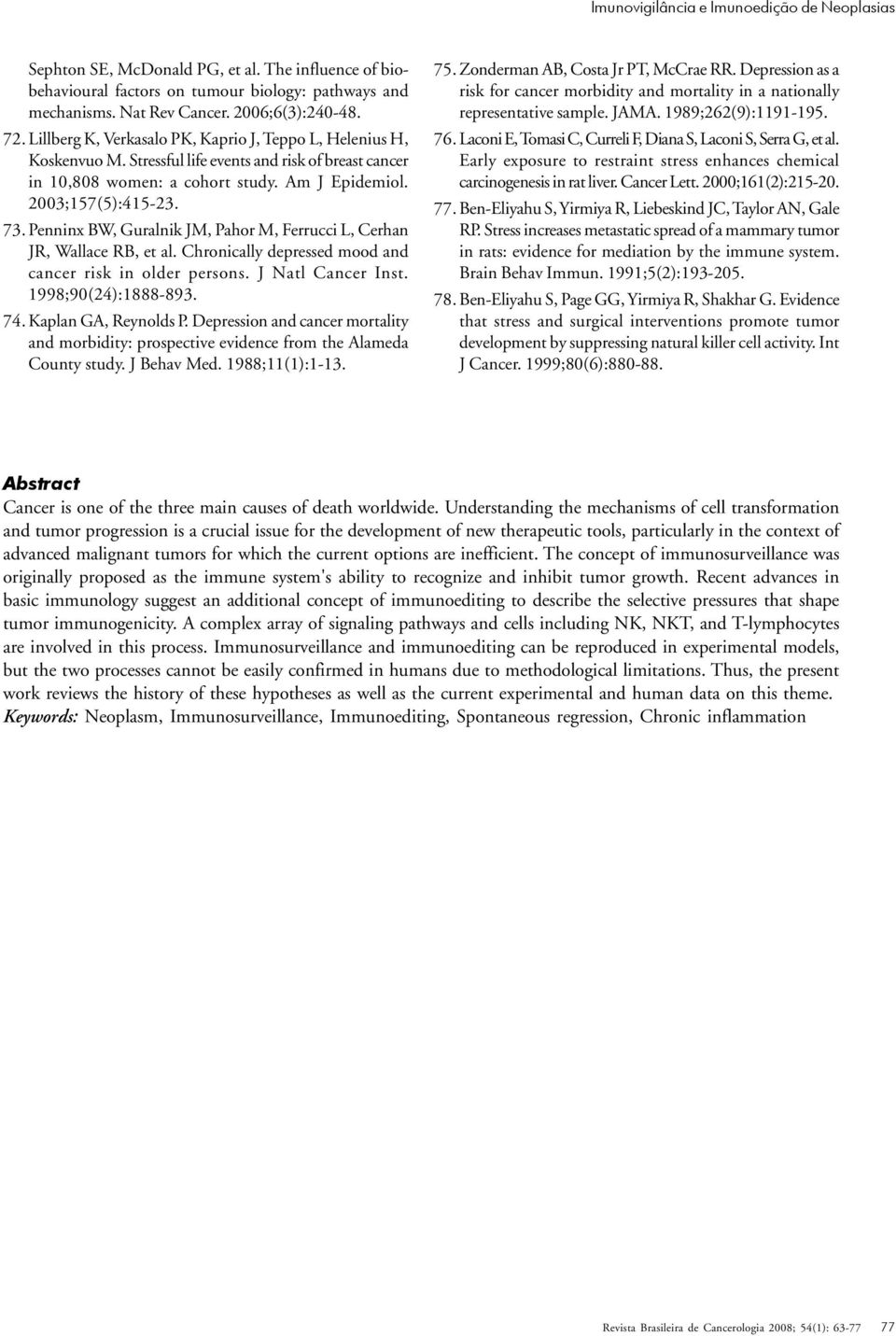 Imunovigilância e Imunoedição de Neoplasias

Sephton SE, McDonald PG, et al. The influence of biobehavioural factors on tumour biology: pathways and mechanisms. Nat Rev Cancer. 2006;6(3):240-48.

72. Lillberg K, Verkasalo PK, Kaprio J, Teppo L, Helenius H, Koskenvuo M. Stressful life events and risk of breast cancer in 10,808 women: a cohort study. Am J Epidemiol. 2003;157(5):415-23.

73. Penninx BW, Guralnik JM, Pahor M, Ferrucci L, Cerhan JR, Wallace RB, et al. Chronically depressed mood and cancer risk in older persons. J Natl Cancer Inst. 1998;90(24):1888-893.

74. Kaplan GA, Reynolds P. Depression and cancer mortality and morbidity: prospective evidence from the Alameda County study. J Behav Med. 1988;11(1):1-13.

75. Zonderman AB, Costa Jr PT, McCrae RR. Depression as a risk for cancer morbidity and mortality in a nationally representative sample. JAMA. 1989;262(9):1191-195.

76. Laconi E, Tomasi C, Curreli F, Diana S, Laconi S, Serra G, et al. Early exposure to restraint stress enhances chemical carcinogenesis in rat liver. Cancer Lett. 2000;161(2):215-20.

77. Ben-Eliyahu S, Yirmiya R, Liebeskind JC, Taylor AN, Gale RP. Stress increases metastatic spread of a mammary tumor in rats: evidence for mediation by the immune system. Brain Behav Immun. 1991;5(2):193-205.

78. Ben-Eliyahu S, Page GG, Yirmiya R, Shakhar G. Evidence that stress and surgical interventions promote tumor development by suppressing natural killer cell activity. Int J Cancer. 1999;80(6):880-88.

Abstract
Cancer is one of the three main causes of death worldwide. Understanding the mechanisms of cell transformation and tumor progression is a crucial issue for the development of new therapeutic tools, particularly in the context of advanced malignant tumors for which the current options are inefficient. The concept of immunosurveillance was originally proposed as the immune system's ability to recognize and inhibit tumor growth. Recent advances in basic immunology suggest an additional concept of immunoediting to describe the selective pressures that shape tumor immunogenicity. A complex array of signaling pathways and cells including NK, NKT, and T-lymphocytes are involved in this process. Immunosurveillance and immunoediting can be reproduced in experimental models, but the two processes cannot be easily confirmed in humans due to methodological limitations. Thus, the present work reviews the history of these hypotheses as well as the current experimental and human data on this theme.
Keywords: Neoplasm, Immunosurveillance, Immunoediting, Spontaneous regression, Chronic inflammation

Revista Brasileira de Cancerologia 2008; 54(1): 63-77 77